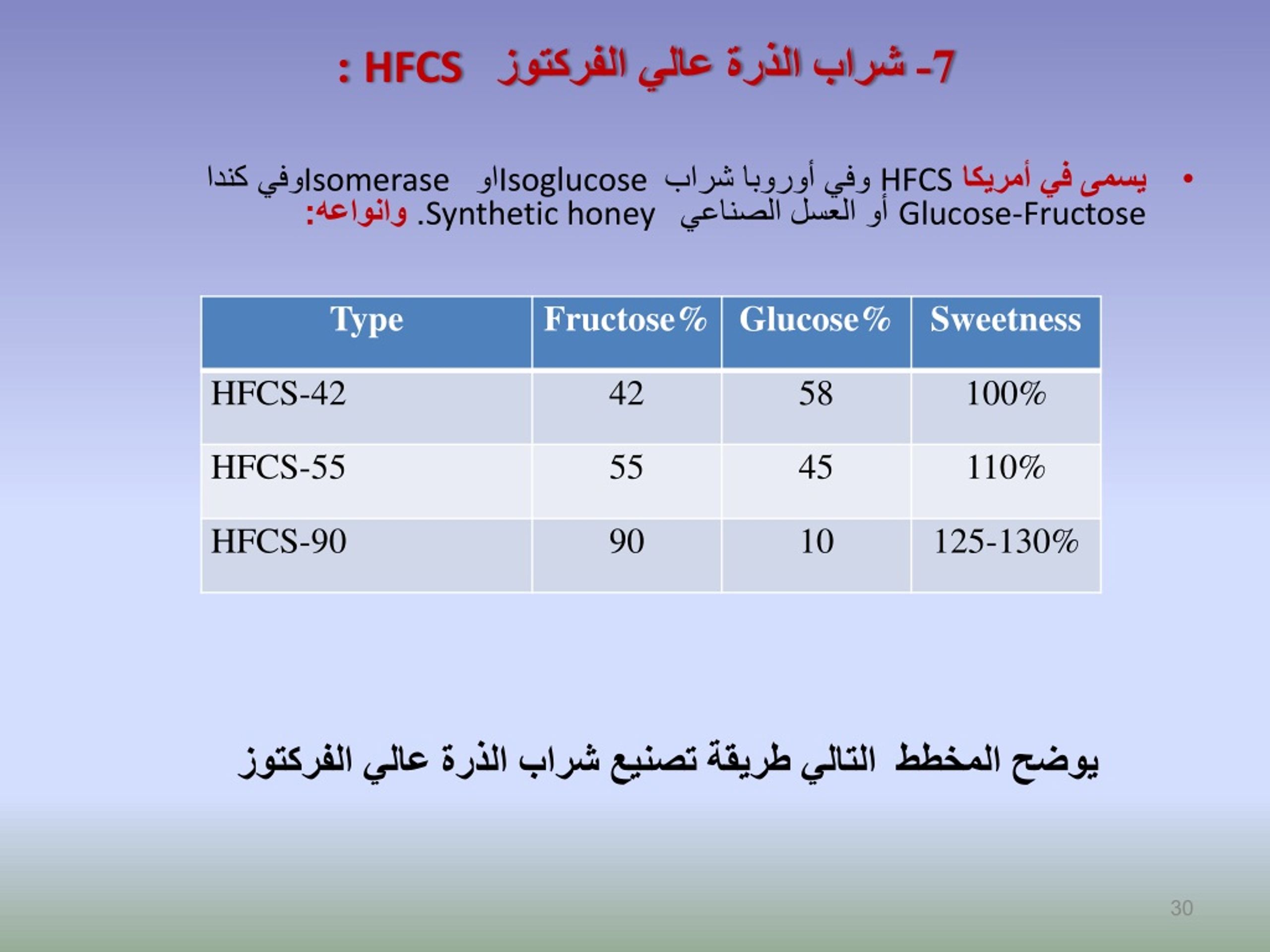 7- شراب الذرة عالي الفركتوز HFCS :

• يسمى في أمريكا HFCS وفي أوروبا شراب Isoglucose او Isomerase وفي كندا Glucose-Fructose أو العسل الصناعي Synthetic honey. وانواعه:

| Type | Fructose% | Glucose% | Sweetness |
|---|---|---|---|
| HFCS-42 | 42 | 58 | 100% |
| HFCS-55 | 55 | 45 | 110% |
| HFCS-90 | 90 | 10 | 125-130% |

يوضح المخطط التالي طريقة تصنيع شراب الذرة عالي الفركتوز

30